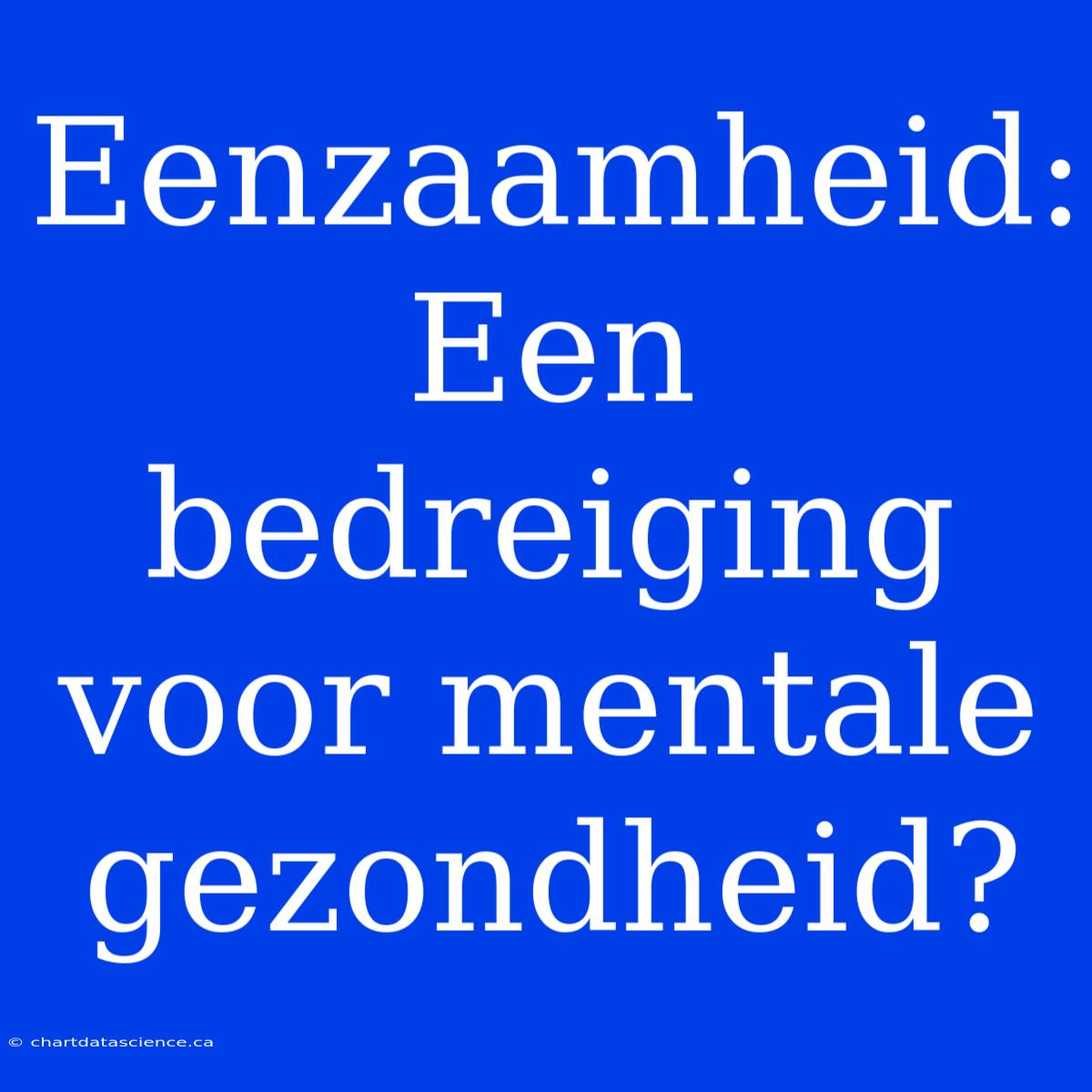 Eenzaamheid: Een bedreiging voor mentale gezondheid?

© chartdatascience.ca